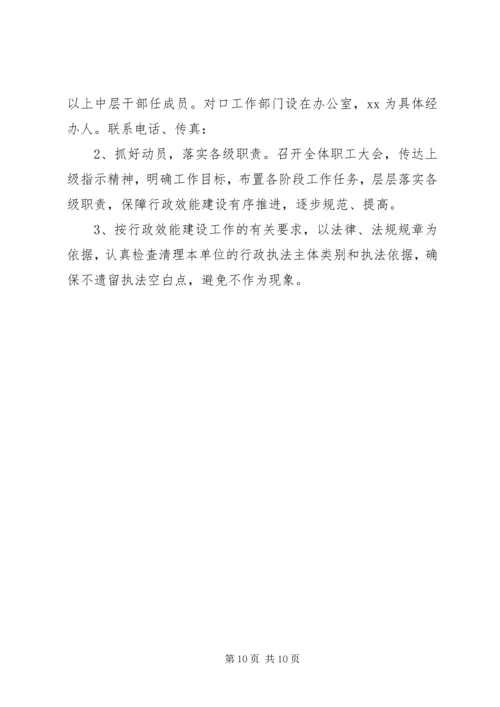 以上中层干部任成员。对口工作部门设在办公室，xx 为具体经办人。联系电话、传真：

2、抓好动员，落实各级职责。召开全体职工大会，传达上级指示精神，明确工作目标，布置各阶段工作任务，层层落实各级职责，保障行政效能建设有序推进，逐步规范、提高。

3、按行政效能建设工作的有关要求，以法律、法规规章为依据，认真检查清理本单位的行政执法主体类别和执法依据，确保不遗留执法空白点，避免不作为现象。

第 10 页 共 10 页